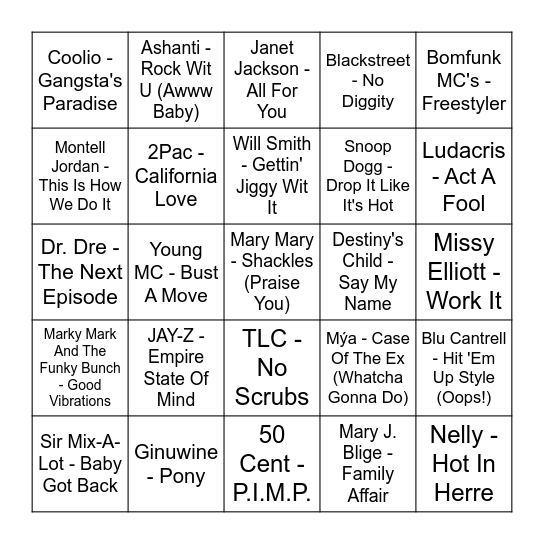 | | | | | |
|---|---|---|---|---|
| Coolio - Gangsta's Paradise | Ashanti - Rock Wit U (Awww Baby) | Janet Jackson - All For You | Blackstreet - No Diggity | Bomfunk MC's - Freestyler |
| Montell Jordan - This Is How We Do It | 2Pac - California Love | Will Smith - Gettin' Jiggy Wit It | Snoop Dogg - Drop It Like It's Hot | Ludacris - Act A Fool |
| Dr. Dre - The Next Episode | Young MC - Bust A Move | Mary Mary - Shackles (Praise You) | Destiny's Child - Say My Name | Missy Elliott - Work It |
| Marky Mark And The Funky Bunch - Good Vibrations | JAY-Z - Empire State Of Mind | TLC - No Scrubs | Mýa - Case Of The Ex (Whatcha Gonna Do) | Blu Cantrell - Hit 'Em Up Style (Oops!) |
| Sir Mix-A-Lot - Baby Got Back | Ginuwine - Pony | 50 Cent - P.I.M.P. | Mary J. Blige - Family Affair | Nelly - Hot In Herre |